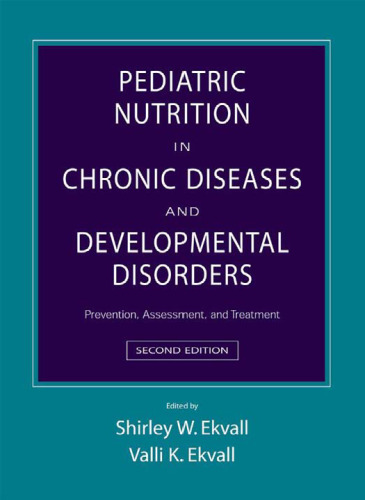 PEDIATRIC NUTRITION IN CHRONIC DISEASES AND DEVELOPMENTAL DISORDERS

Prevention, Assessment, and Treatment

SECOND EDITION

Edited by

Shirley W. Ekvall
Valli K. Ekvall